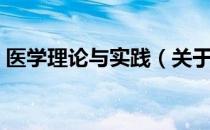 医学理论与实践（关于